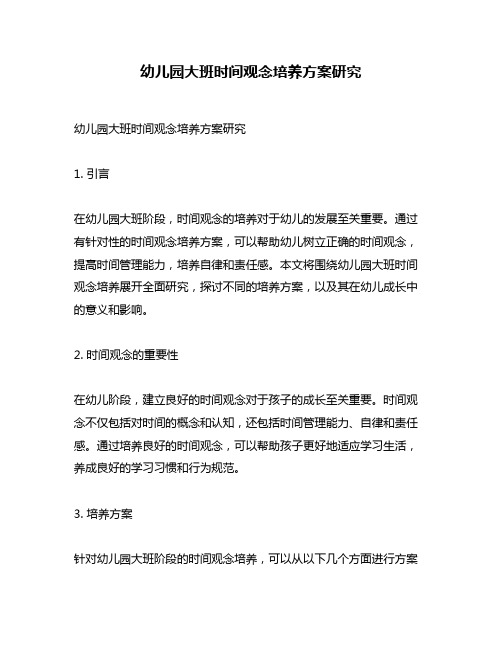 幼儿园大班时间观念培养方案研究

幼儿园大班时间观念培养方案研究

1. 引言

在幼儿园大班阶段，时间观念的培养对于幼儿的发展至关重要。通过有针对性的时间观念培养方案，可以帮助幼儿树立正确的时间观念，提高时间管理能力，培养自律和责任感。本文将围绕幼儿园大班时间观念培养展开全面研究，探讨不同的培养方案，以及其在幼儿成长中的意义和影响。

2. 时间观念的重要性

在幼儿阶段，建立良好的时间观念对于孩子的成长至关重要。时间观念不仅包括对时间的概念和认知，还包括时间管理能力、自律和责任感。通过培养良好的时间观念，可以帮助孩子更好地适应学习生活，养成良好的学习习惯和行为规范。

3. 培养方案

针对幼儿园大班阶段的时间观念培养，可以从以下几个方面进行方案